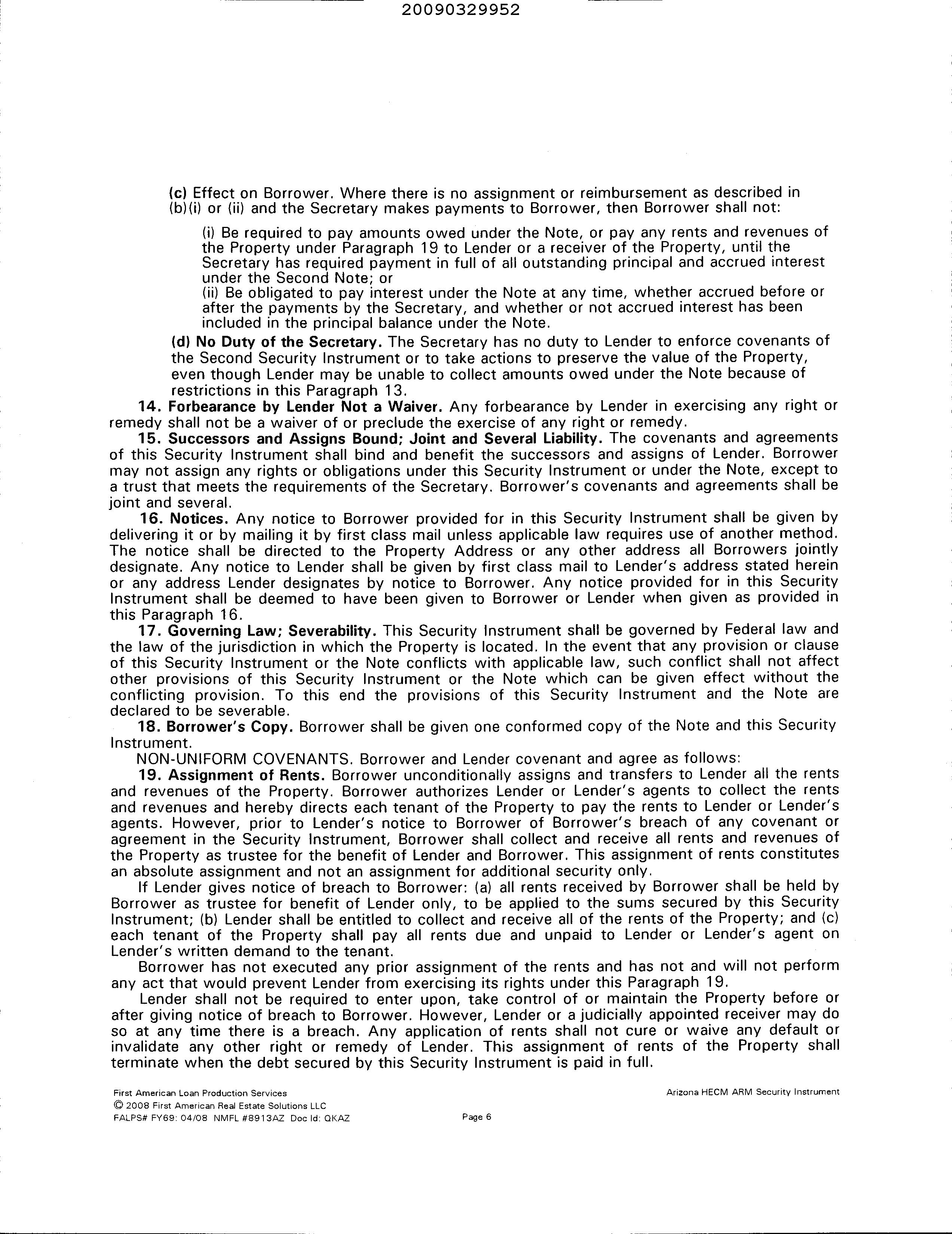 20090329952

(c) Effect on Borrower. Where there is no assignment or reimbursement as described in (b)(i) or (ii) and the Secretary makes payments to Borrower, then Borrower shall not:

(i) Be required to pay amounts owed under the Note, or pay any rents and revenues of the Property under Paragraph 19 to Lender or a receiver of the Property, until the Secretary has required payment in full of all outstanding principal and accrued interest under the Second Note; or

(ii) Be obligated to pay interest under the Note at any time, whether accrued before or after the payments by the Secretary, and whether or not accrued interest has been included in the principal balance under the Note.

(d) No Duty of the Secretary. The Secretary has no duty to Lender to enforce covenants of the Second Security Instrument or to take actions to preserve the value of the Property, even though Lender may be unable to collect amounts owed under the Note because of restrictions in this Paragraph 13.

14. Forbearance by Lender Not a Waiver. Any forbearance by Lender in exercising any right or remedy shall not be a waiver of or preclude the exercise of any right or remedy.

15. Successors and Assigns Bound; Joint and Several Liability. The covenants and agreements of this Security Instrument shall bind and benefit the successors and assigns of Lender. Borrower may not assign any rights or obligations under this Security Instrument or under the Note, except to a trust that meets the requirements of the Secretary. Borrower's covenants and agreements shall be joint and several.

16. Notices. Any notice to Borrower provided for in this Security Instrument shall be given by delivering it or by mailing it by first class mail unless applicable law requires use of another method. The notice shall be directed to the Property Address or any other address all Borrowers jointly designate. Any notice to Lender shall be given by first class mail to Lender's address stated herein or any address Lender designates by notice to Borrower. Any notice provided for in this Security Instrument shall be deemed to have been given to Borrower or Lender when given as provided in this Paragraph 16.

17. Governing Law; Severability. This Security Instrument shall be governed by Federal law and the law of the jurisdiction in which the Property is located. In the event that any provision or clause of this Security Instrument or the Note conflicts with applicable law, such conflict shall not affect other provisions of this Security Instrument or the Note which can be given effect without the conflicting provision. To this end the provisions of this Security Instrument and the Note are declared to be severable.

18. Borrower's Copy. Borrower shall be given one conformed copy of the Note and this Security Instrument.

NON-UNIFORM COVENANTS. Borrower and Lender covenant and agree as follows:

19. Assignment of Rents. Borrower unconditionally assigns and transfers to Lender all the rents and revenues of the Property. Borrower authorizes Lender or Lender's agents to collect the rents and revenues and hereby directs each tenant of the Property to pay the rents to Lender or Lender's agents. However, prior to Lender's notice to Borrower of Borrower's breach of any covenant or agreement in the Security Instrument, Borrower shall collect and receive all rents and revenues of the Property as trustee for the benefit of Lender and Borrower. This assignment of rents constitutes an absolute assignment and not an assignment for additional security only.

If Lender gives notice of breach to Borrower: (a) all rents received by Borrower shall be held by Borrower as trustee for benefit of Lender only, to be applied to the sums secured by this Security Instrument; (b) Lender shall be entitled to collect and receive all of the rents of the Property; and (c) each tenant of the Property shall pay all rents due and unpaid to Lender or Lender's agent on Lender's written demand to the tenant.

Borrower has not executed any prior assignment of the rents and has not and will not perform any act that would prevent Lender from exercising its rights under this Paragraph 19.

Lender shall not be required to enter upon, take control of or maintain the Property before or after giving notice of breach to Borrower. However, Lender or a judicially appointed receiver may do so at any time there is a breach. Any application of rents shall not cure or waive any default or invalidate any other right or remedy of Lender. This assignment of rents of the Property shall terminate when the debt secured by this Security Instrument is paid in full.

First American Loan Production Services
© 2008 First American Real Estate Solutions LLC
FALPS# FY69: 04/08 NMFL #8913AZ Doc Id: QKAZ
Page 6
Arizona HECM ARM Security Instrument